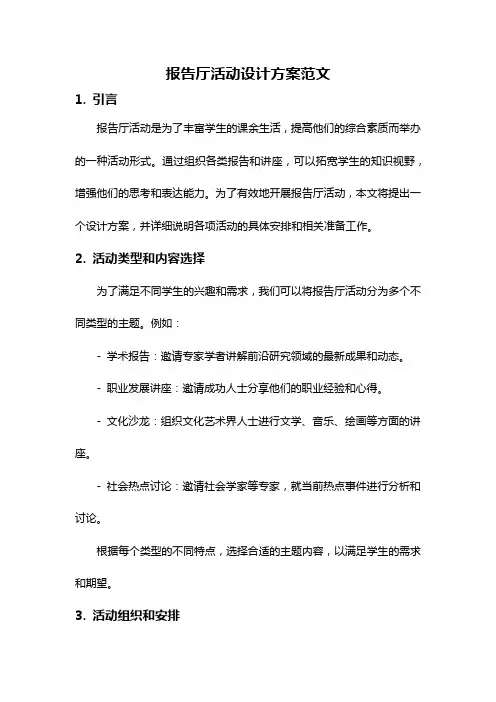 报告厅活动设计方案范文

1. 引言

报告厅活动是为了丰富学生的课余生活，提高他们的综合素质而举办的一种活动形式。通过组织各类报告和讲座，可以拓宽学生的知识视野，增强他们的思考和表达能力。为了有效地开展报告厅活动，本文将提出一个设计方案，并详细说明各项活动的具体安排和相关准备工作。

2. 活动类型和内容选择

为了满足不同学生的兴趣和需求，我们可以将报告厅活动分为多个不同类型的主题。例如：

- 学术报告：邀请专家学者讲解前沿研究领域的最新成果和动态。

- 职业发展讲座：邀请成功人士分享他们的职业经验和心得。

- 文化沙龙：组织文化艺术界人士进行文学、音乐、绘画等方面的讲座。

- 社会热点讨论：邀请社会学家等专家，就当前热点事件进行分析和讨论。

根据每个类型的不同特点，选择合适的主题内容，以满足学生的需求和期望。

3. 活动组织和安排